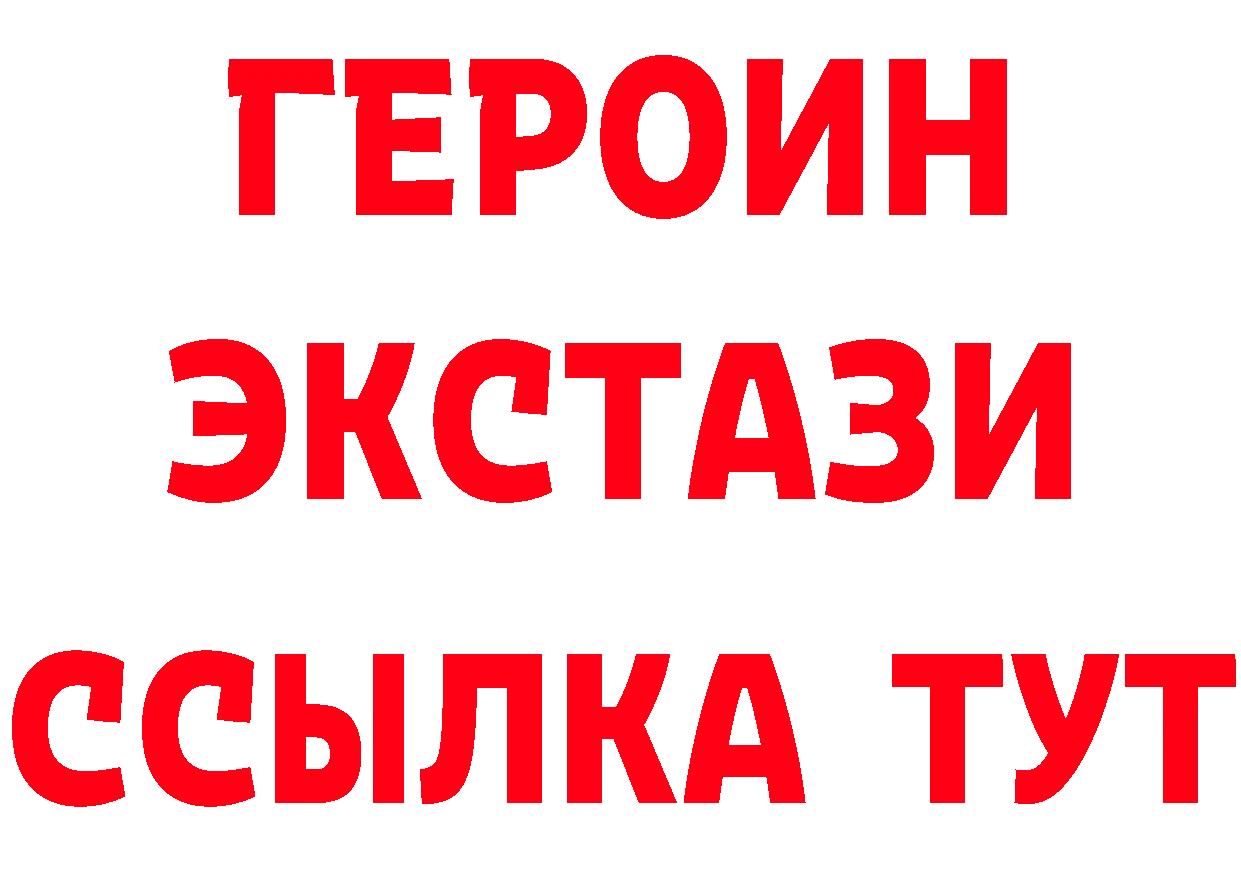 ГЕРОИН
ЭКСТАЗИ
ССЫЛКА ТУТ